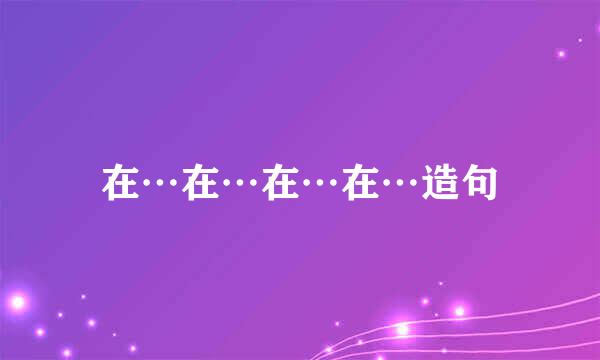 在…在…在…在…造句